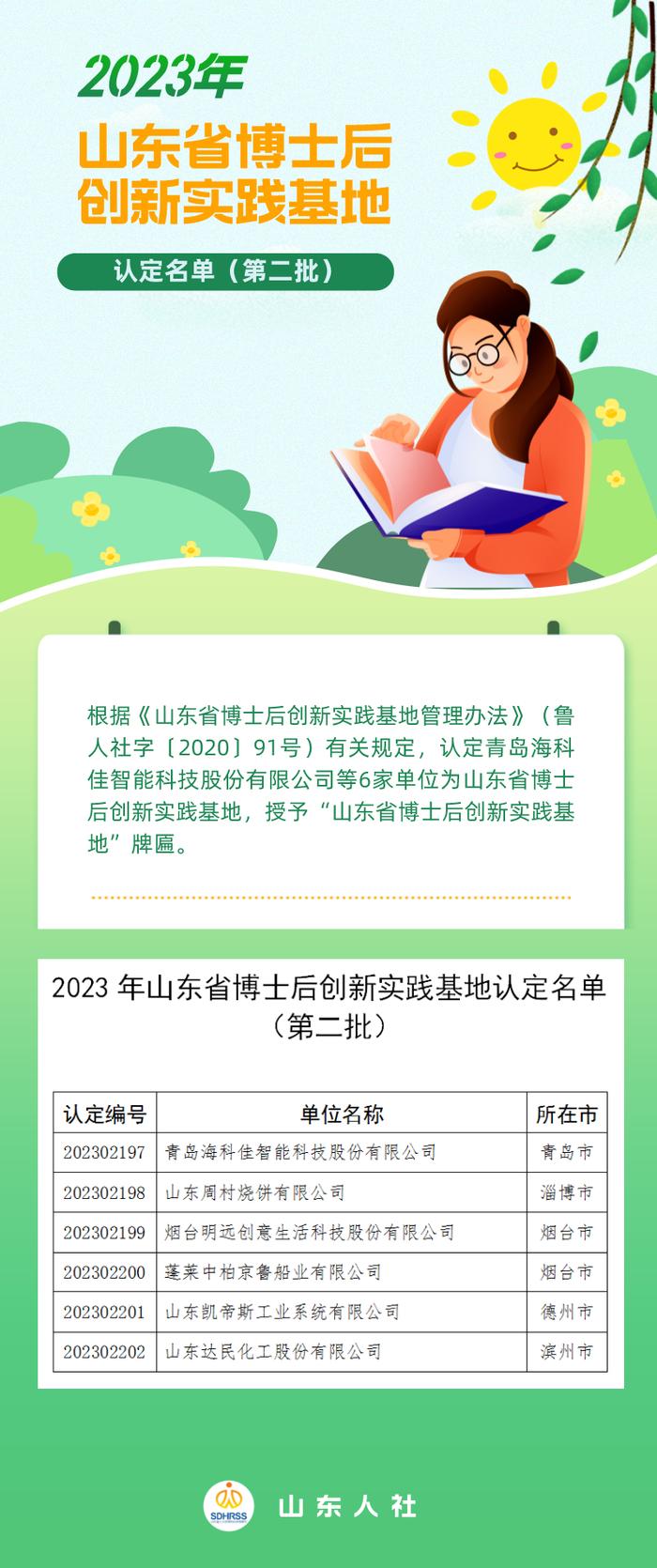 2023年
山东省博士后
创新实践基地

认定名单（第二批）

根据《山东省博士后创新实践基地管理办法》（鲁人社字〔2020〕91号）有关规定，认定青岛海科佳智能科技股份有限公司等6家单位为山东省博士后创新实践基地，授予“山东省博士后创新实践基地”牌匾。

2023 年山东省博士后创新实践基地认定名单
（第二批）

| 认定编号 | 单位名称 | 所在市 |
|---|---|---|
| 202302197 | 青岛海科佳智能科技股份有限公司 | 青岛市 |
| 202302198 | 山东周村烧饼有限公司 | 淄博市 |
| 202302199 | 烟台明远创意生活科技股份有限公司 | 烟台市 |
| 202302200 | 蓬莱中柏京鲁船业有限公司 | 烟台市 |
| 202302201 | 山东凯帝斯工业系统有限公司 | 德州市 |
| 202302202 | 山东达民化工股份有限公司 | 滨州市 |

SDHRSS
山东人社